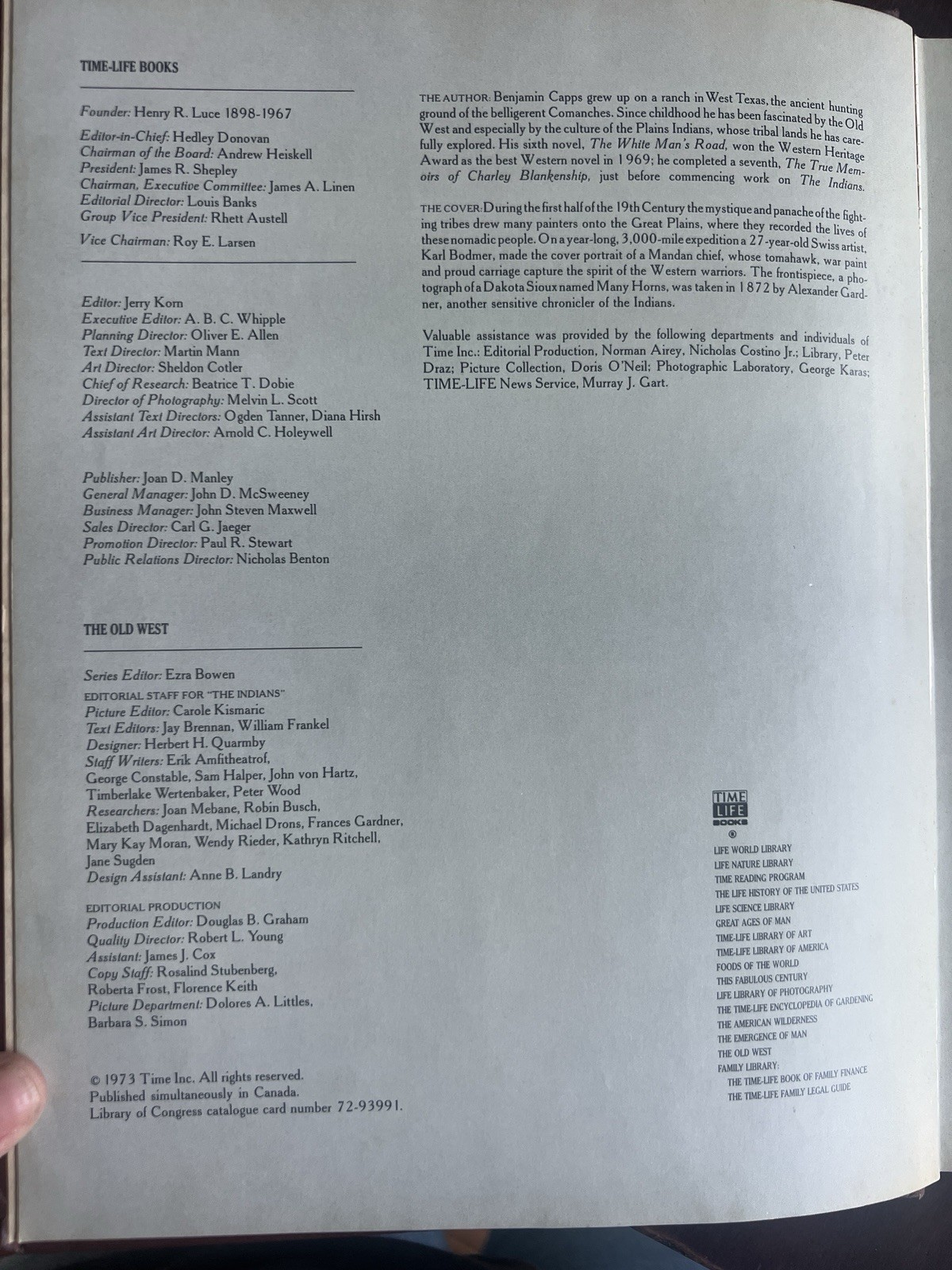 TIME-LIFE BOOKS

Founder: Henry R. Luce 1898-1967

Editor-in-Chief: Hedley Donovan
Chairman of the Board: Andrew Heiskell
President: James R. Shepley
Chairman, Executive Committee: James A. Linen
Editorial Director: Louis Banks
Group Vice President: Rhett Austell

Vice Chairman: Roy E. Larsen

Editor: Jerry Korn
Executive Editor: A. B. C. Whipple
Planning Director: Oliver E. Allen
Text Director: Martin Mann
Art Director: Sheldon Cotler
Chief of Research: Beatrice T. Dobie
Director of Photography: Melvin L. Scott
Assistant Text Directors: Ogden Tanner, Diana Hirsh
Assistant Art Director: Arnold C. Holeywell

Publisher: Joan D. Manley
General Manager: John D. McSweeney
Business Manager: John Steven Maxwell
Sales Director: Carl G. Jaeger
Promotion Director: Paul R. Stewart
Public Relations Director: Nicholas Benton

THE OLD WEST

Series Editor: Ezra Bowen
EDITORIAL STAFF FOR "THE INDIANS"
Picture Editor: Carole Kismaric
Text Editors: Jay Brennan, William Frankel
Designer: Herbert H. Quarmby
Staff Writers: Erik Amfitheatrof, George Constable, Sam Halper, John von Hartz, Timberlake Wertenbaker, Peter Wood
Researchers: Joan Mebane, Robin Busch, Elizabeth Dagenhardt, Michael Drons, Frances Gardner, Mary Kay Moran, Wendy Rieder, Kathryn Ritchell, Jane Sugden
Design Assistant: Anne B. Landry

EDITORIAL PRODUCTION
Production Editor: Douglas B. Graham
Quality Director: Robert L. Young
Assistant: James J. Cox
Copy Staff: Rosalind Stubenberg, Roberta Frost, Florence Keith
Picture Department: Dolores A. Littles, Barbara S. Simon

© 1973 Time Inc. All rights reserved.
Published simultaneously in Canada.
Library of Congress catalogue card number 72-93991.

THE AUTHOR: Benjamin Capps grew up on a ranch in West Texas, the ancient hunting ground of the belligerent Comanches. Since childhood he has been fascinated by the Old West and especially by the culture of the Plains Indians, whose tribal lands he has carefully explored. His sixth novel, The White Man's Road, won the Western Heritage Award as the best Western novel in 1969; he completed a seventh, The True Memoirs of Charley Blankenship, just before commencing work on The Indians.

THE COVER: During the first half of the 19th Century the mystique and panache of the fighting tribes drew many painters onto the Great Plains, where they recorded the lives of these nomadic people. On a year-long, 3,000-mile expedition a 27-year-old Swiss artist, Karl Bodmer, made the cover portrait of a Mandan chief, whose tomahawk, war paint and proud carriage capture the spirit of the Western warriors. The frontispiece, a photograph of a Dakota Sioux named Many Horns, was taken in 1872 by Alexander Gardner, another sensitive chronicler of the Indians.

Valuable assistance was provided by the following departments and individuals of Time Inc.: Editorial Production, Norman Airey, Nicholas Costino Jr.; Library, Peter Draz; Picture Collection, Doris O'Neil; Photographic Laboratory, George Karas; TIME-LIFE News Service, Murray J. Gart.

TIME LIFE BOOKS
®
LIFE WORLD LIBRARY
LIFE NATURE LIBRARY
TIME READING PROGRAM
THE LIFE HISTORY OF THE UNITED STATES
LIFE SCIENCE LIBRARY
GREAT AGES OF MAN
TIME-LIFE LIBRARY OF ART
TIME-LIFE LIBRARY OF AMERICA
FOODS OF THE WORLD
THIS FABULOUS CENTURY
LIFE LIBRARY OF PHOTOGRAPHY
THE TIME-LIFE ENCYCLOPEDIA OF GARDENING
THE AMERICAN WILDERNESS
THE EMERGENCE OF MAN
THE OLD WEST
FAMILY LIBRARY:
THE TIME-LIFE BOOK OF FAMILY FINANCE
THE TIME-LIFE FAMILY LEGAL GUIDE